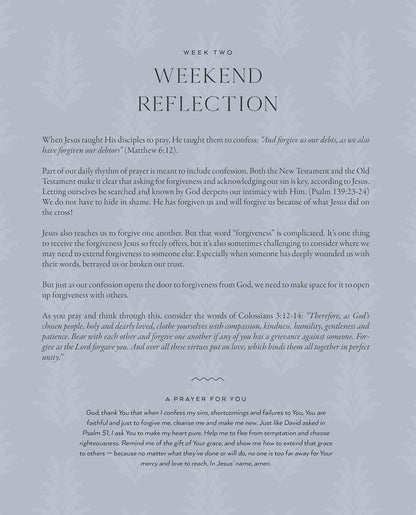 WEEK TWO

WEEKEND REFLECTION

When Jesus taught His disciples to pray, He taught them to confess: "And forgive us our debts, as we also have forgiven our debtors" (Matthew 6:12).

Part of our daily rhythm of prayer is meant to include confession. Both the New Testament and the Old Testament make it clear that asking for forgiveness and acknowledging our sin is key, according to Jesus. Letting ourselves be searched and known by God deepens our intimacy with Him. (Psalm 139:23-24) We do not have to hide in shame. He has forgiven us and will forgive us because of what Jesus did on the cross!

Jesus also teaches us to forgive one another. But that word "forgiveness" is complicated. It's one thing to receive the forgiveness Jesus so freely offers, but it's also sometimes challenging to consider where we may need to extend forgiveness to someone else. Especially when someone has deeply wounded us with their words, betrayed us or broken our trust.

But just as our confession opens the door to forgiveness from God, we need to make space for it to open up forgiveness with others.

As you pray and think through this, consider the words of Colossians 3:12-14: "Therefore, as God's chosen people, holy and dearly loved, clothe yourselves with compassion, kindness, humility, gentleness and patience. Bear with each other and forgive one another if any of you has a grievance against someone. Forgive as the Lord forgave you. And over all these virtues put on love, which binds them all together in perfect unity."

A PRAYER FOR YOU

God, thank You that when I confess my sins, shortcomings and failures to You, You are faithful and just to forgive me, cleanse me and make me new. Just like David asked in Psalm 51, I ask You to make my heart pure. Help me to flee from temptation and choose righteousness. Remind me of the gift of Your grace, and show me how to extend that grace to others — because no matter what they've done or will do, no one is too far away for Your mercy and love to reach. In Jesus' name, amen.